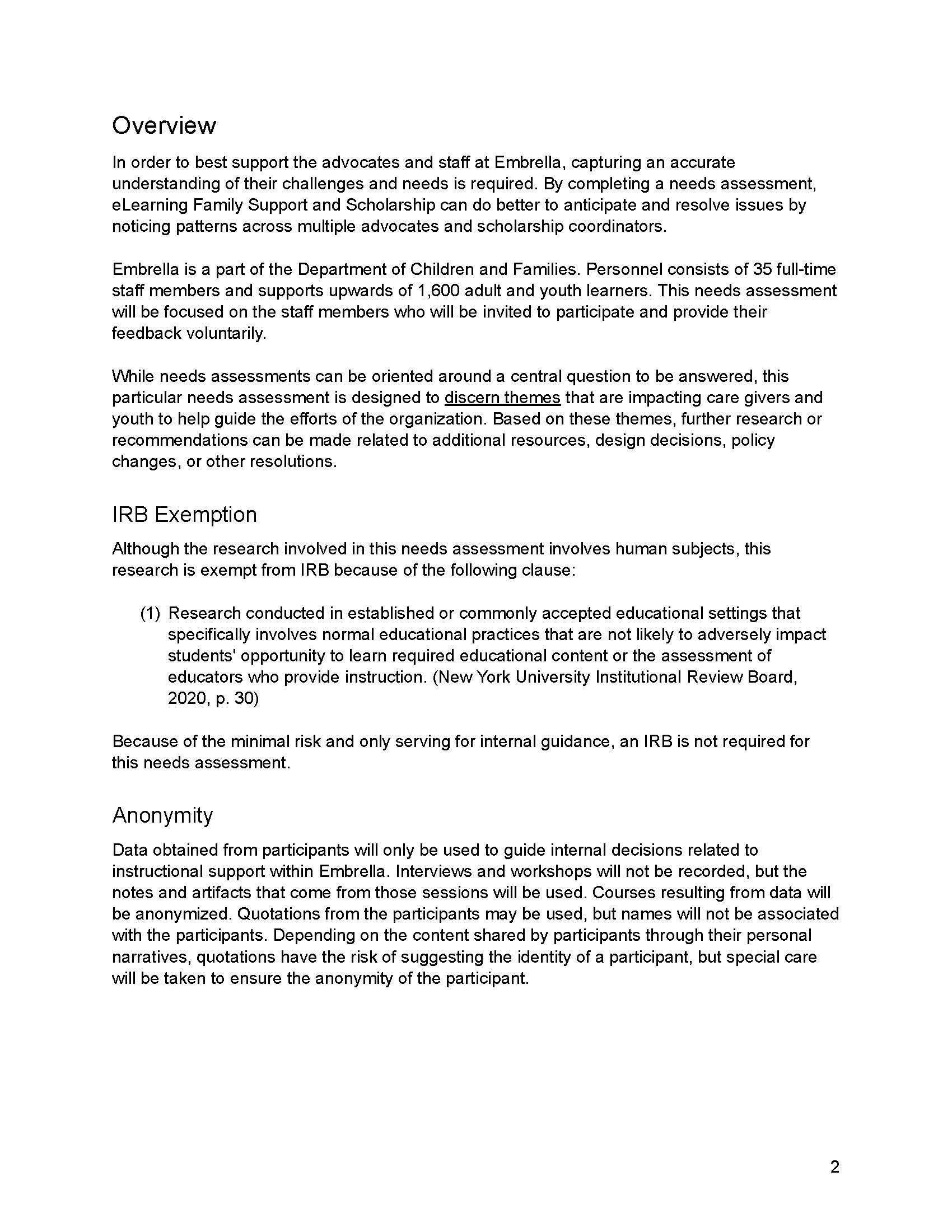 Overview

In order to best support the advocates and staff at Embrella, capturing an accurate understanding of their challenges and needs is required. By completing a needs assessment, eLearning Family Support and Scholarship can do better to anticipate and resolve issues by noticing patterns across multiple advocates and scholarship coordinators.

Embrella is a part of the Department of Children and Families. Personnel consists of 35 full-time staff members and supports upwards of 1,600 adult and youth learners. This needs assessment will be focused on the staff members who will be invited to participate and provide their feedback voluntarily.

While needs assessments can be oriented around a central question to be answered, this particular needs assessment is designed to discern themes that are impacting care givers and youth to help guide the efforts of the organization. Based on these themes, further research or recommendations can be made related to additional resources, design decisions, policy changes, or other resolutions.

IRB Exemption

Although the research involved in this needs assessment involves human subjects, this research is exempt from IRB because of the following clause:

(1) Research conducted in established or commonly accepted educational settings that specifically involves normal educational practices that are not likely to adversely impact students' opportunity to learn required educational content or the assessment of educators who provide instruction. (New York University Institutional Review Board, 2020, p. 30)

Because of the minimal risk and only serving for internal guidance, an IRB is not required for this needs assessment.

Anonymity

Data obtained from participants will only be used to guide internal decisions related to instructional support within Embrella. Interviews and workshops will not be recorded, but the notes and artifacts that come from those sessions will be used. Courses resulting from data will be anonymized. Quotations from the participants may be used, but names will not be associated with the participants. Depending on the content shared by participants through their personal narratives, quotations have the risk of suggesting the identity of a participant, but special care will be taken to ensure the anonymity of the participant.

2